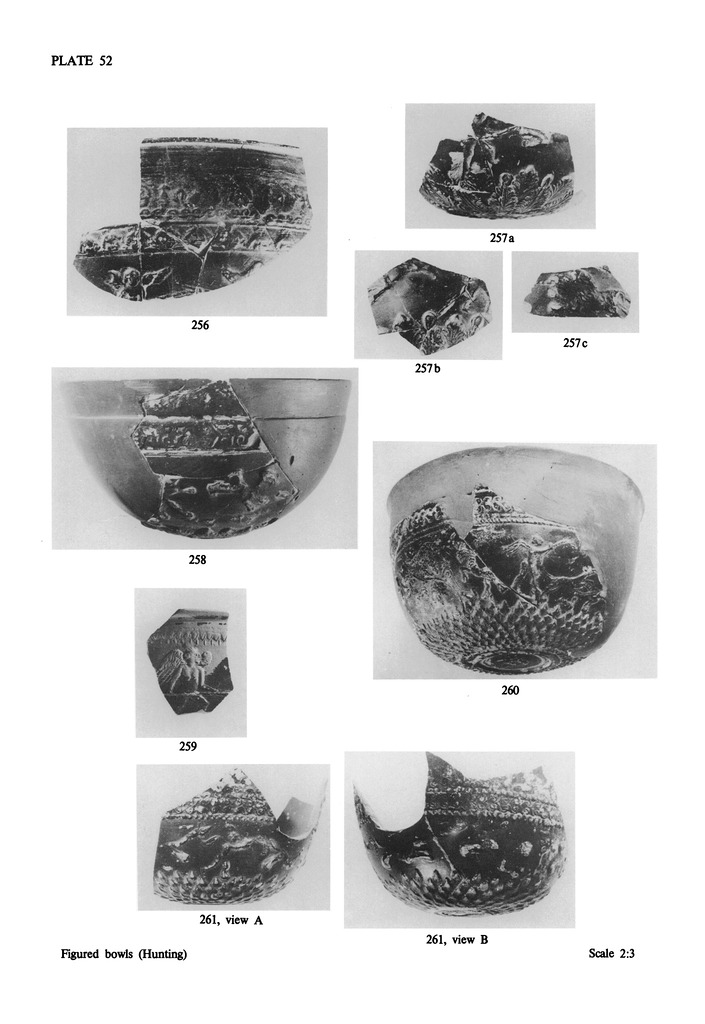 PLATE 52

256

257a

257b

257c

258

260

259

261, view A

261, view B

Figured bowls (Hunting)

Scale 2:3